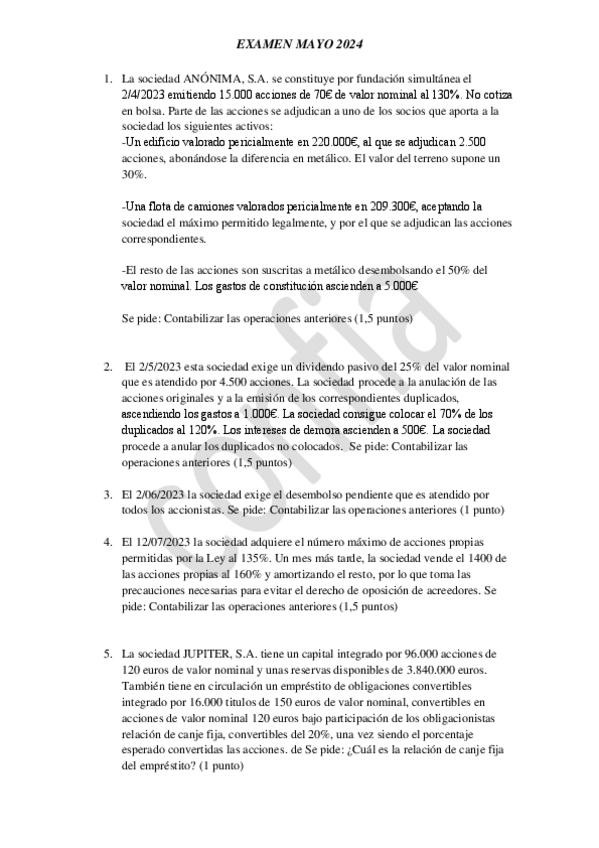 EXAMEN MAYO 2024

1. La sociedad ANÓNIMA, S.A. se constituye por fundación simultánea el 2/4/2023 emitiendo 15.000 acciones de 70€ de valor nominal al 130%. No cotiza en bolsa. Parte de las acciones se adjudican a uno de los socios que aporta a la sociedad los siguientes activos:
-Un edificio valorado pericialmente en 220.000€, al que se adjudican 2.500 acciones, abonándose la diferencia en metálico. El valor del terreno supone un 30%.

-Una flota de camiones valorados pericialmente en 209.300€, aceptando la sociedad el máximo permitido legalmente, y por el que se adjudican las acciones correspondientes.

-El resto de las acciones son suscritas a metálico desembolsando el 50% del valor nominal. Los gastos de constitución ascienden a 5.000€

Se pide: Contabilizar las operaciones anteriores (1,5 puntos)

2. El 2/5/2023 esta sociedad exige un dividendo pasivo del 25% del valor nominal que es atendido por 4.500 acciones. La sociedad procede a la anulación de las acciones originales y a la emisión de los correspondientes duplicados, ascendiendo los gastos a 1.000€. La sociedad consigue colocar el 70% de los duplicados al 120%. Los intereses de demora ascienden a 500€. La sociedad procede a anular los duplicados no colocados. Se pide: Contabilizar las operaciones anteriores (1,5 puntos)

3. El 2/06/2023 la sociedad exige el desembolso pendiente que es atendido por todos los accionistas. Se pide: Contabilizar las operaciones anteriores (1 punto)

4. El 12/07/2023 la sociedad adquiere el número máximo de acciones propias permitidas por la Ley al 135%. Un mes más tarde, la sociedad vende el 1400 de las acciones propias al 160% y amortizando el resto, por lo que toma las precauciones necesarias para evitar el derecho de oposición de acreedores. Se pide: Contabilizar las operaciones anteriores (1,5 puntos)

5. La sociedad JUPITER, S.A. tiene un capital integrado por 96.000 acciones de 120 euros de valor nominal y unas reservas disponibles de 3.840.000 euros. También tiene en circulación un empréstito de obligaciones convertibles integrado por 16.000 títulos de 150 euros de valor nominal, convertibles en acciones de valor nominal 120 euros bajo participación de los obligacionistas relación de canje fija, convertibles del 20%, una vez siendo el porcentaje esperado convertidas las acciones. de Se pide: ¿Cuál es la relación de canje fija del empréstito? (1 punto)

cofia